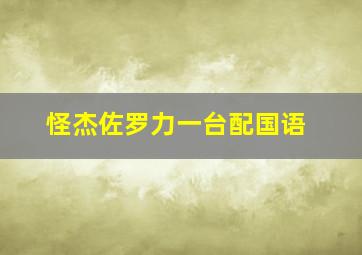 怪杰佐罗力一台配国语